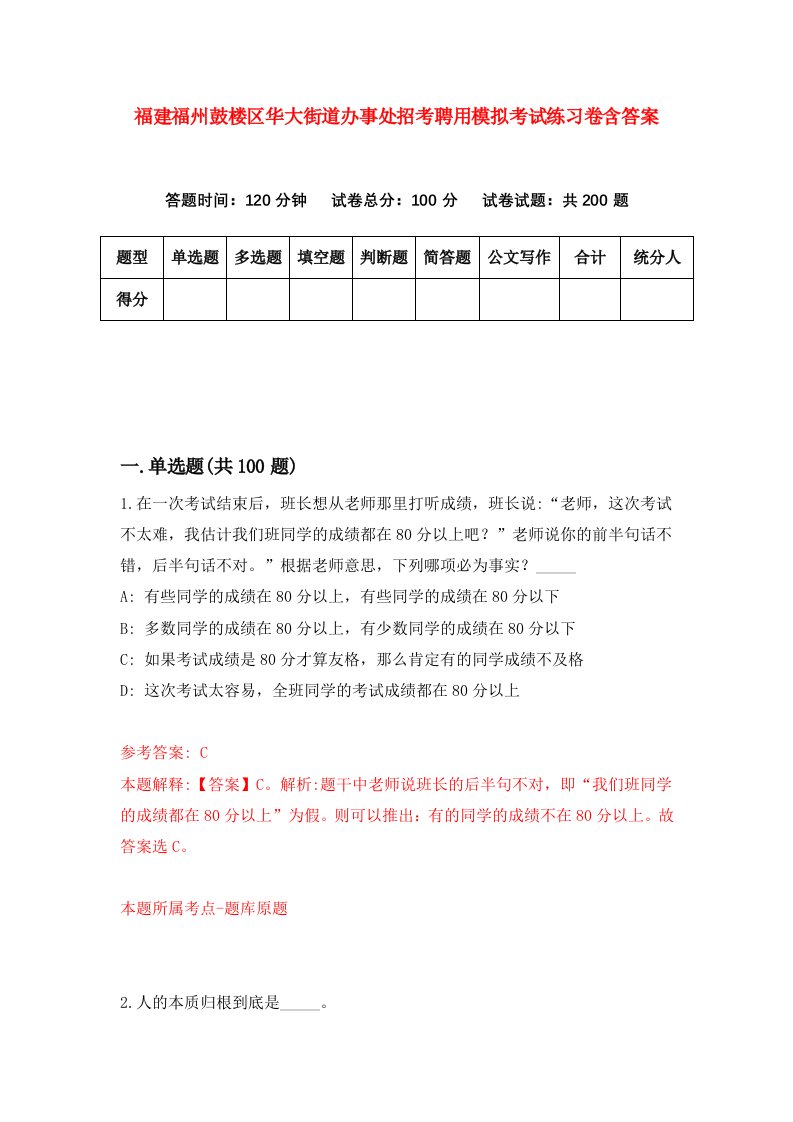 福建福州鼓楼区华大街道办事处招考聘用模拟考试练习卷含答案

答题时间：120 分钟　试卷总分：100 分　试卷试题：共 200 题

| 题型 | 单选题 | 多选题 | 填空题 | 判断题 | 简答题 | 公文写作 | 合计 | 统分人 |
|---|---|---|---|---|---|---|---|---|
| 得分 | | | | | | | | |

一.单选题(共 100 题)

1.在一次考试结束后，班长想从老师那里打听成绩，班长说:“老师，这次考试不太难，我估计我们班同学的成绩都在 80 分以上吧？”老师说你的前半句话不错，后半句话不对。”根据老师意思，下列哪项必为事实？_____

A: 有些同学的成绩在 80 分以上，有些同学的成绩在 80 分以下

B: 多数同学的成绩在 80 分以上，有少数同学的成绩在 80 分以下

C: 如果考试成绩是 80 分才算友格，那么肯定有的同学成绩不及格

D: 这次考试太容易，全班同学的考试成绩都在 80 分以上

参考答案: C

本题解释:【答案】C。解析:题干中老师说班长的后半句不对，即“我们班同学的成绩都在 80 分以上”为假。则可以推出：有的同学的成绩不在 80 分以上。故答案选 C。

本题所属考点-题库原题

2.人的本质归根到底是_____。